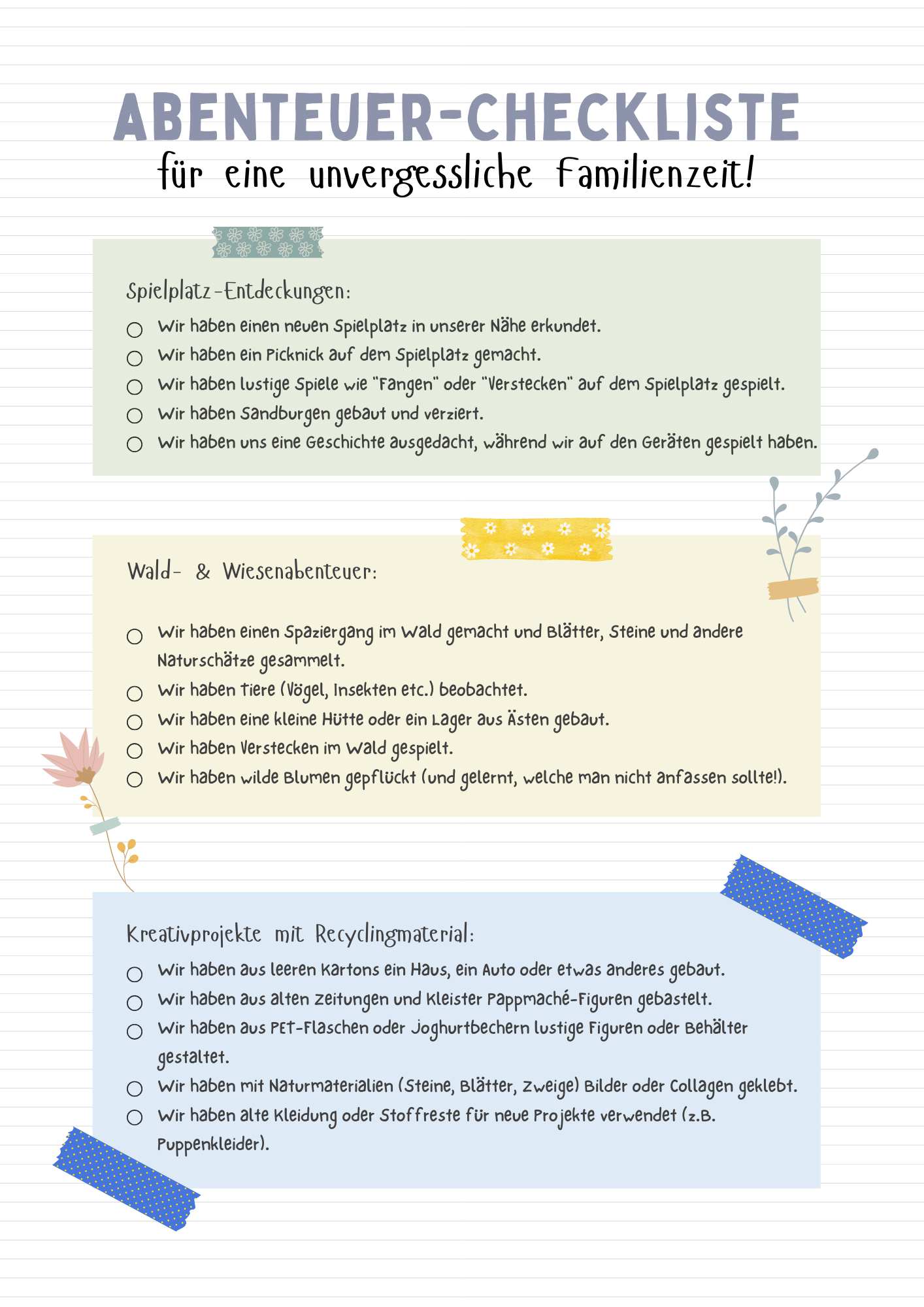 ABENTEUER-CHECKLISTE
für eine unvergessliche Familienzeit!

Spielplatz-Entdeckungen:

☐ Wir haben einen neuen Spielplatz in unserer Nähe erkundet.
☐ Wir haben ein Picknick auf dem Spielplatz gemacht.
☐ Wir haben lustige Spiele wie "Fangen" oder "Verstecken" auf dem Spielplatz gespielt.
☐ Wir haben Sandburgen gebaut und verziert.
☐ Wir haben uns eine Geschichte ausgedacht, während wir auf den Geräten gespielt haben.

Wald- & Wiesenabenteuer:

☐ Wir haben einen Spaziergang im Wald gemacht und Blätter, Steine und andere Naturschätze gesammelt.
☐ Wir haben Tiere (Vögel, Insekten etc.) beobachtet.
☐ Wir haben eine kleine Hütte oder ein Lager aus Ästen gebaut.
☐ Wir haben Verstecken im Wald gespielt.
☐ Wir haben wilde Blumen gepflückt (und gelernt, welche man nicht anfassen sollte!).

Kreativprojekte mit Recyclingmaterial:

☐ Wir haben aus leeren Kartons ein Haus, ein Auto oder etwas anderes gebaut.
☐ Wir haben aus alten Zeitungen und Kleister Pappmaché-Figuren gebastelt.
☐ Wir haben aus PET-Flaschen oder Joghurtbechern lustige Figuren oder Behälter gestaltet.
☐ Wir haben mit Naturmaterialien (Steine, Blätter, Zweige) Bilder oder Collagen geklebt.
☐ Wir haben alte Kleidung oder Stoffreste für neue Projekte verwendet (z.B. Puppenkleider).